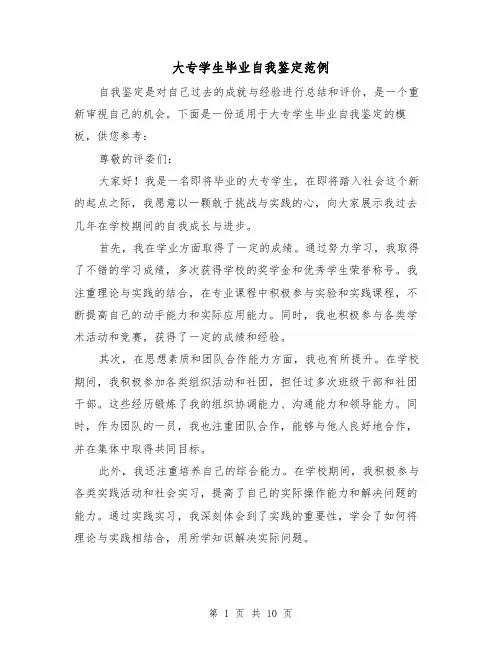 大专学生毕业自我鉴定范例

自我鉴定是对自己过去的成就与经验进行总结和评价，是一个重新审视自己的机会。下面是一份适用于大专学生毕业自我鉴定的模板，供您参考：

尊敬的评委们：

大家好！我是一名即将毕业的大专学生，在即将踏入社会这个新的起点之际，我愿意以一颗敢于挑战与实践的心，向大家展示我过去几年在学校期间的自我成长与进步。

首先，我在学业方面取得了一定的成绩。通过努力学习，我取得了不错的学习成绩，多次获得学校的奖学金和优秀学生荣誉称号。我注重理论与实践的结合，在专业课程中积极参与实验和实践课程，不断提高自己的动手能力和实际应用能力。同时，我也积极参与各类学术活动和竞赛，获得了一定的成绩和经验。

其次，在思想素质和团队合作能力方面，我也有所提升。在学校期间，我积极参加各类组织活动和社团，担任过多次班级干部和社团干部。这些经历锻炼了我的组织协调能力、沟通能力和领导能力。同时，作为团队的一员，我也注重团队合作，能够与他人良好地合作，并在集体中取得共同目标。

此外，我还注重培养自己的综合能力。在学校期间，我积极参与各类实践活动和社会实习，提高了自己的实际操作能力和解决问题的能力。通过实践实习，我深刻体会到了实践的重要性，学会了如何将理论与实践相结合，用所学知识解决实际问题。

第 1 页 共 10 页